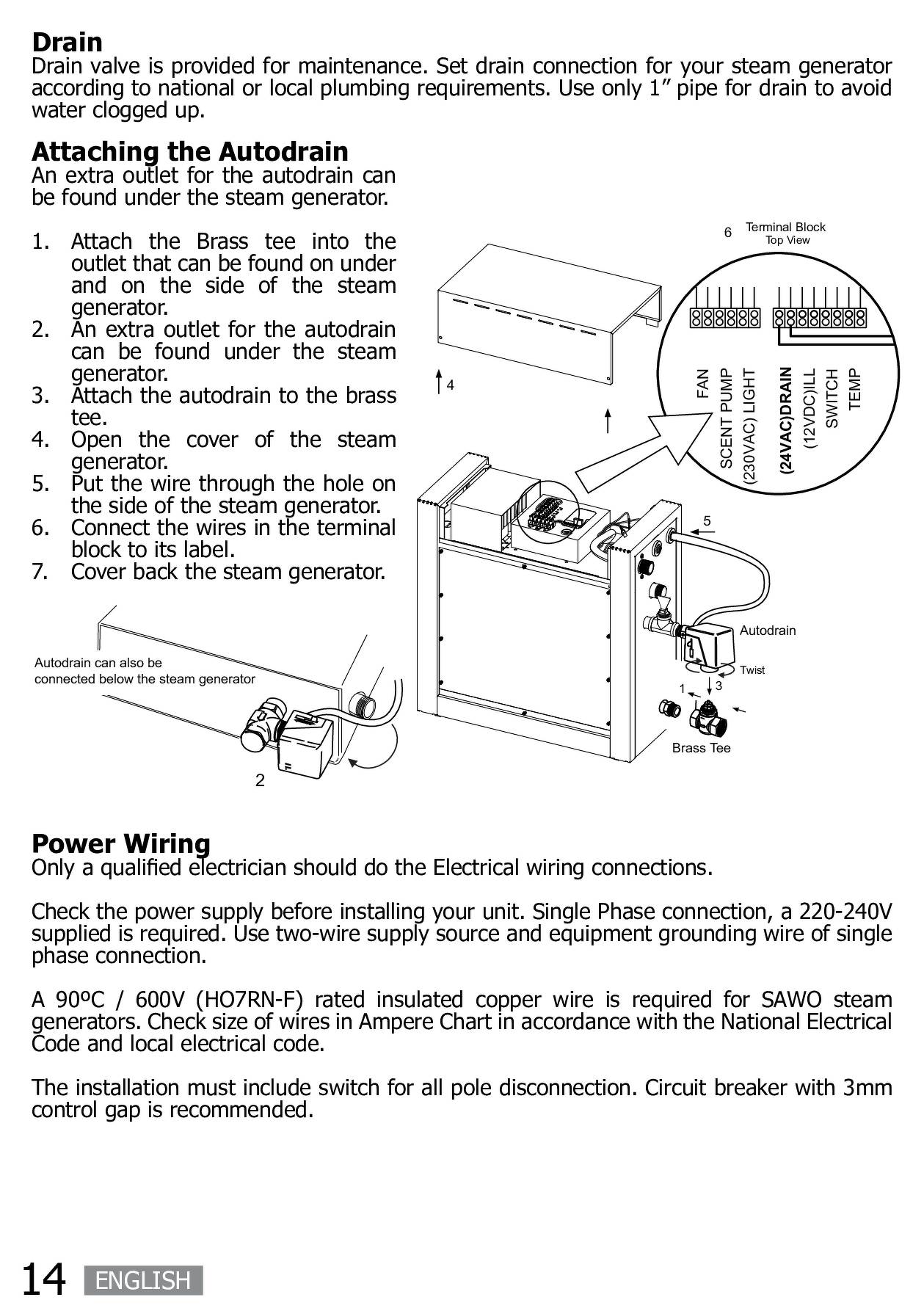 Drain
Drain valve is provided for maintenance. Set drain connection for your steam generator according to national or local plumbing requirements. Use only 1” pipe for drain to avoid water clogged up.

Attaching the Autodrain
An extra outlet for the autodrain can be found under the steam generator.

1. Attach the Brass tee into the outlet that can be found on under and on the side of the steam generator.
2. An extra outlet for the autodrain can be found under the steam generator.
3. Attach the autodrain to the brass tee.
4. Open the cover of the steam generator.
5. Put the wire through the hole on the side of the steam generator.
6. Connect the wires in the terminal block to its label.
7. Cover back the steam generator.

6 Terminal Block
Top View

FAN
SCENT PUMP
(230VAC) LIGHT
(24VAC)DRAIN
(12VDC)ILL
SWITCH
TEMP

4

5

Autodrain

Twist

1

3

Brass Tee

Autodrain can also be connected below the steam generator

2

Power Wiring
Only a qualified electrician should do the Electrical wiring connections.

Check the power supply before installing your unit. Single Phase connection, a 220-240V supplied is required. Use two-wire supply source and equipment grounding wire of single phase connection.

A 90ºC / 600V (HO7RN-F) rated insulated copper wire is required for SAWO steam generators. Check size of wires in Ampere Chart in accordance with the National Electrical Code and local electrical code.

The installation must include switch for all pole disconnection. Circuit breaker with 3mm control gap is recommended.

14 ENGLISH